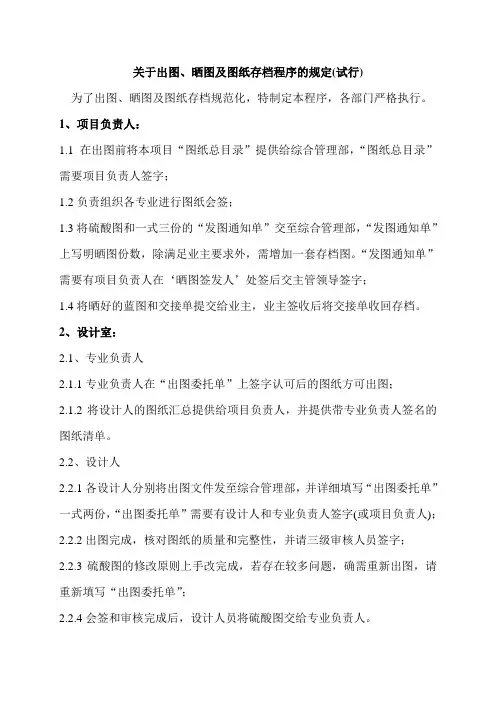 关于出图、晒图及图纸存档程序的规定(试行)

为了出图、晒图及图纸存档规范化，特制定本程序，各部门严格执行。

1、项目负责人：

1.1 在出图前将本项目“图纸总目录”提供给综合管理部，“图纸总目录”需要项目负责人签字；

1.2 负责组织各专业进行图纸会签；

1.3 将硫酸图和一式三份的“发图通知单”交至综合管理部，“发图通知单”上写明晒图份数，除满足业主要求外，需增加一套存档图。“发图通知单”需要有项目负责人在‘晒图签发人’处签后交主管领导签字；

1.4 将晒好的蓝图和交接单提交给业主，业主签收后将交接单收回存档。

2、设计室：

2.1、专业负责人

2.1.1 专业负责人在“出图委托单”上签字认可后的图纸方可出图；

2.1.2 将设计人的图纸汇总提供给项目负责人，并提供带专业负责人签名的图纸清单。

2.2、设计人

2.2.1 各设计人分别将出图文件发至综合管理部，并详细填写“出图委托单”一式两份，“出图委托单”需要有设计人和专业负责人签字(或项目负责人)；

2.2.2 出图完成，核对图纸的质量和完整性，并请三级审核人员签字；

2.2.3 硫酸图的修改原则上手改完成，若存在较多问题，确需重新出图，请重新填写“出图委托单”；

2.2.4 会签和审核完成后，设计人员将硫酸图交给专业负责人。